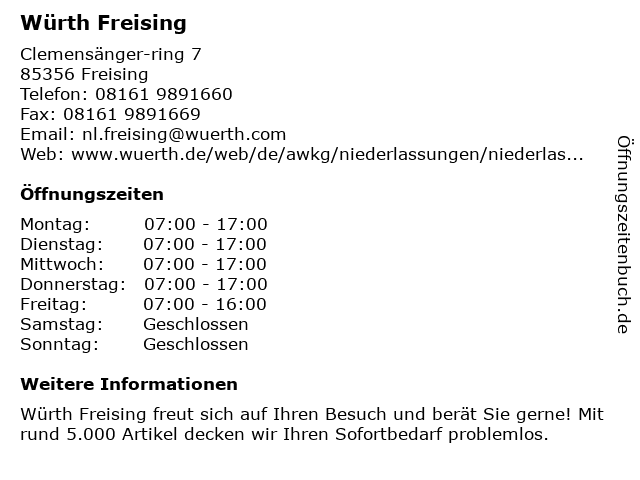 Würth Freising

Clemensänger-ring 7
85356 Freising
Telefon: 08161 9891660
Fax: 08161 9891669
Email: nl.freising@wuerth.com
Web: www.wuerth.de/web/de/awkg/niederlassungen/niederlas...

Öffnungszeiten

| | |
|---|---|
| Montag: | 07:00 - 17:00 |
| Dienstag: | 07:00 - 17:00 |
| Mittwoch: | 07:00 - 17:00 |
| Donnerstag: | 07:00 - 17:00 |
| Freitag: | 07:00 - 16:00 |
| Samstag: | Geschlossen |
| Sonntag: | Geschlossen |

Weitere Informationen

Würth Freising freut sich auf Ihren Besuch und berät Sie gerne! Mit rund 5.000 Artikel decken wir Ihren Sofortbedarf problemlos.

Öffnungszeitenbuch.de